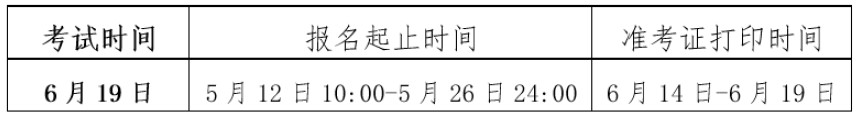 | 考试时间 | 报名起止时间 | 准考证打印时间 |
|---|---|---|
| 6月19日 | 5月12日10:00-5月26日24:00 | 6月14日-6月19日 |